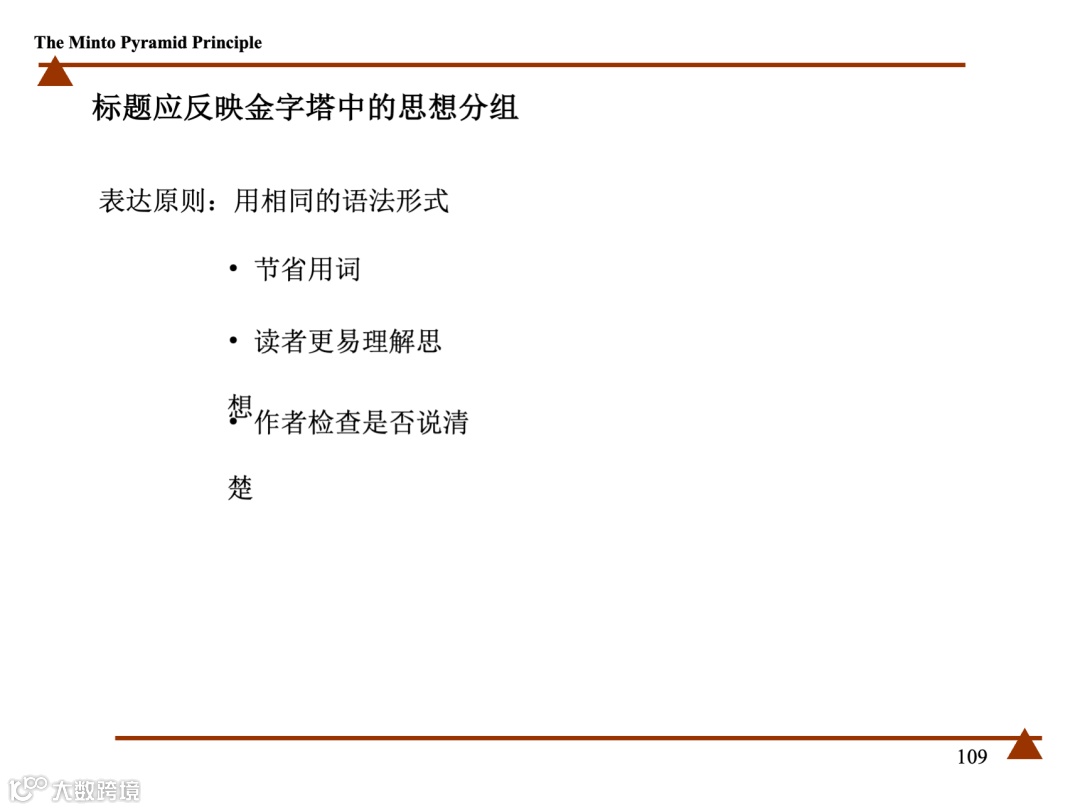 The Minto Pyramid Principle

标题应反映金字塔中的思想分组

表达原则：用相同的语法形式

• 节省用词

• 读者更易理解思想

• 作者检查是否说清楚

109

大数跨境